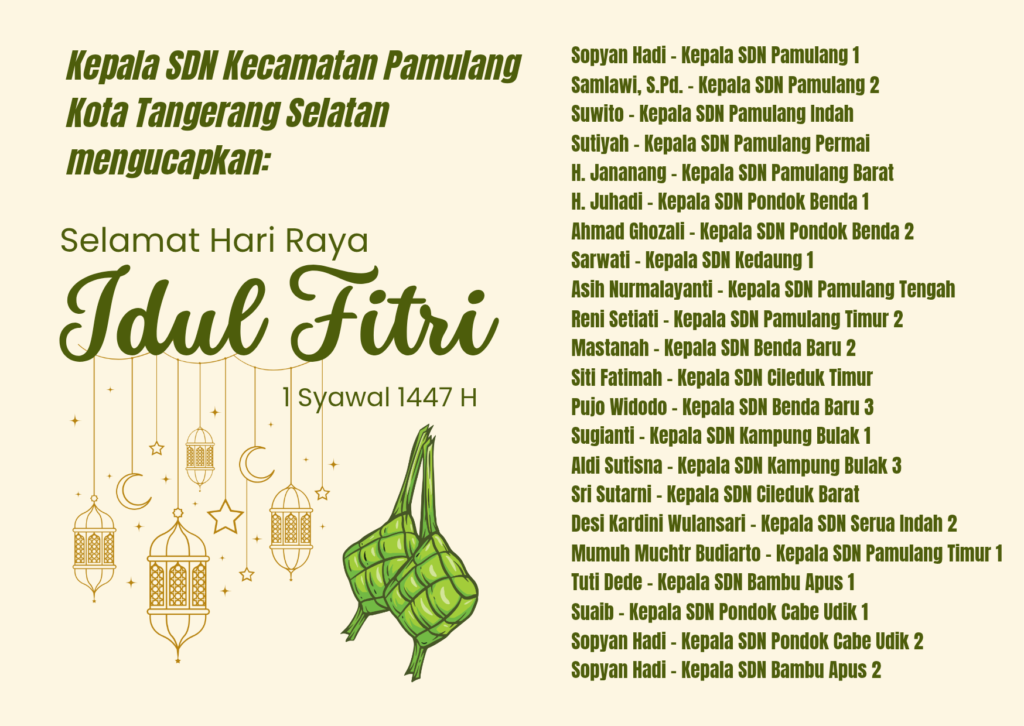 Kepala SDN Kecamatan Pamulang Kota Tangerang Selatan mengucapkan:

Selamat Hari Raya
Idul Fitri
1 Syawal 1447 H

Sopyan Hadi - Kepala SDN Pamulang 1
Samlawi, S.Pd. - Kepala SDN Pamulang 2
Suwito - Kepala SDN Pamulang Indah
Sutiyah - Kepala SDN Pamulang Permai
H. Jananang - Kepala SDN Pamulang Barat
H. Juhadi - Kepala SDN Pondok Benda 1
Ahmad Ghozali - Kepala SDN Pondok Benda 2
Sarwati - Kepala SDN Kedaung 1
Asih Nurmalayanti - Kepala SDN Pamulang Tengah
Reni Setiati - Kepala SDN Pamulang Timur 2
Mastanah - Kepala SDN Benda Baru 2
Siti Fatimah - Kepala SDN Cileduk Timur
Pujo Widodo - Kepala SDN Benda Baru 3
Sugianti - Kepala SDN Kampung Bulak 1
Aldi Sutisna - Kepala SDN Kampung Bulak 3
Sri Sutarni - Kepala SDN Cileduk Barat
Desi Kardini Wulansari - Kepala SDN Serua Indah 2
Mumuh Muchtr Budiarto - Kepala SDN Pamulang Timur 1
Tuti Dede - Kepala SDN Bambu Apus 1
Suaib - Kepala SDN Pondok Cabe Udik 1
Sopyan Hadi - Kepala SDN Pondok Cabe Udik 2
Sopyan Hadi - Kepala SDN Bambu Apus 2